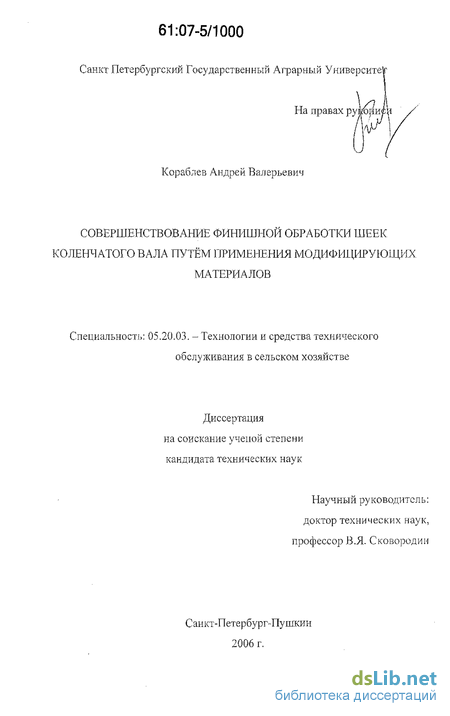 61:07-5/1000

Санкт Петербургский Государственный Аграрный Университет

На правах рукописи

Кораблев Андрей Валерьевич

СОВЕРШЕНСТВОВАНИЕ ФИНИШНОЙ ОБРАБОТКИ ШЕЕК КОЛЕНЧАТОГО ВАЛА ПУТЁМ ПРИМЕНЕНИЯ МОДИФИЦИРУЮЩИХ МАТЕРИАЛОВ

Специальность: 05.20.03. – Технологии и средства технического обслуживания в сельском хозяйстве

Диссертация
на соискание ученой степени
кандидата технических наук

Научный руководитель:
доктор технических наук,
профессор В.Я. Сковородин

Санкт-Петербург-Пушкин
2006 г.

dsLib.net
библиотека диссертаций